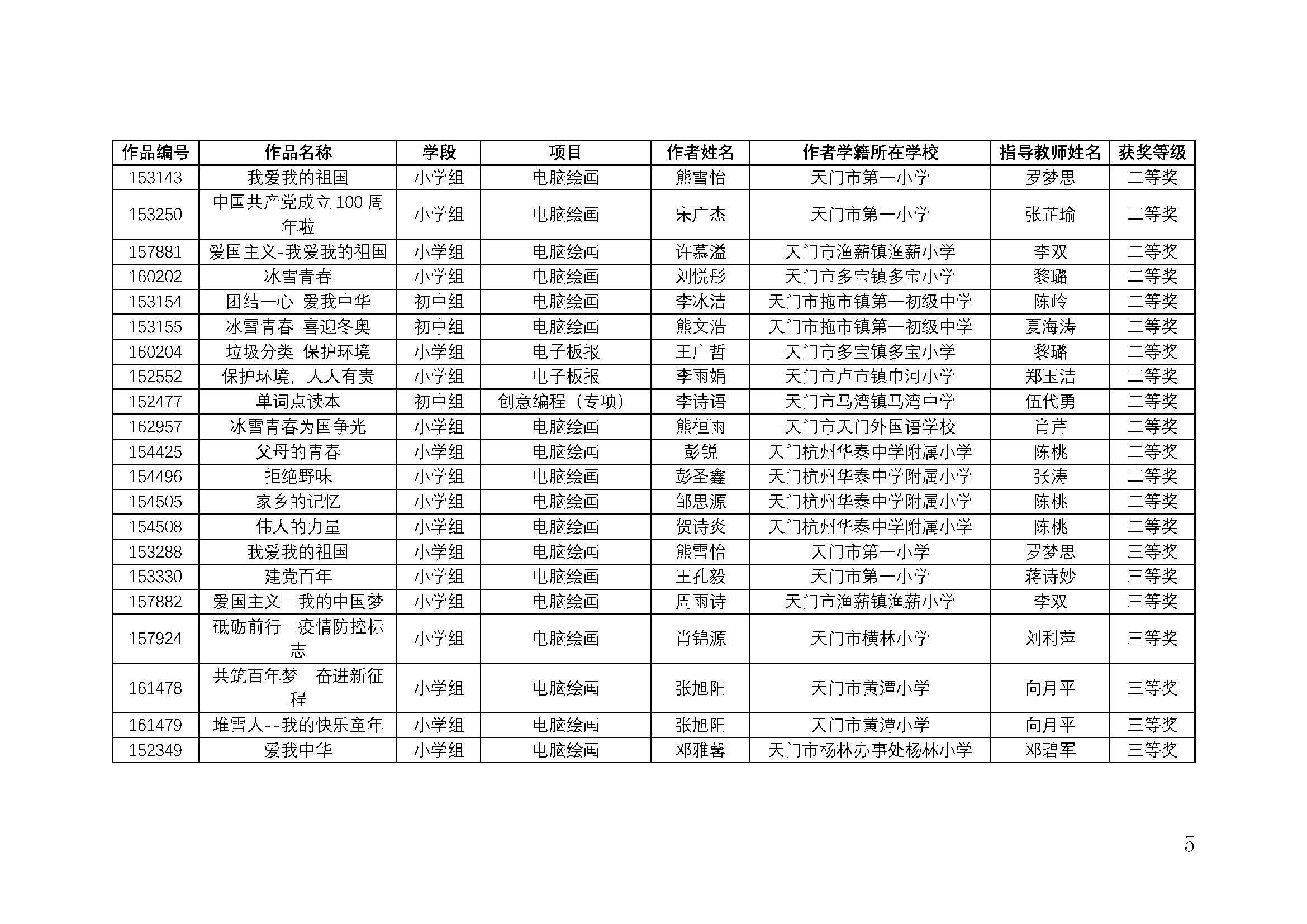 | 作品编号 | 作品名称 | 学段 | 项目 | 作者姓名 | 作者学籍所在学校 | 指导教师姓名 | 获奖等级 |
|---|---|---|---|---|---|---|---|
| 153143 | 我爱我的祖国 | 小学组 | 电脑绘画 | 熊雪怡 | 天门市第一小学 | 罗梦思 | 二等奖 |
| 153250 | 中国共产党成立 100 周年啦 | 小学组 | 电脑绘画 | 宋广杰 | 天门市第一小学 | 张芷瑜 | 二等奖 |
| 157881 | 爱国主义-我爱我的祖国 | 小学组 | 电脑绘画 | 许慕溢 | 天门市渔薪镇渔薪小学 | 李双 | 二等奖 |
| 160202 | 冰雪青春 | 小学组 | 电脑绘画 | 刘悦彤 | 天门市多宝镇多宝小学 | 黎璐 | 二等奖 |
| 153154 | 团结一心 爱我中华 | 初中组 | 电脑绘画 | 李冰洁 | 天门市拖市镇第一初级中学 | 陈岭 | 二等奖 |
| 153155 | 冰雪青春 喜迎冬奥 | 初中组 | 电脑绘画 | 熊文浩 | 天门市拖市镇第一初级中学 | 夏海涛 | 二等奖 |
| 160204 | 垃圾分类 保护环境 | 小学组 | 电子板报 | 王广哲 | 天门市多宝镇多宝小学 | 黎璐 | 二等奖 |
| 152552 | 保护环境，人人有责 | 小学组 | 电子板报 | 李雨娟 | 天门市卢市镇巾河小学 | 郑玉洁 | 二等奖 |
| 152477 | 单词点读本 | 初中组 | 创意编程（专项） | 李诗语 | 天门市马湾镇马湾中学 | 伍代勇 | 二等奖 |
| 162957 | 冰雪青春为国争光 | 小学组 | 电脑绘画 | 熊桓雨 | 天门市天门外国语学校 | 肖芹 | 二等奖 |
| 154425 | 父母的青春 | 小学组 | 电脑绘画 | 彭锐 | 天门杭州华泰中学附属小学 | 陈桃 | 二等奖 |
| 154496 | 拒绝野味 | 小学组 | 电脑绘画 | 彭圣鑫 | 天门杭州华泰中学附属小学 | 张涛 | 二等奖 |
| 154505 | 家乡的记忆 | 小学组 | 电脑绘画 | 邹思源 | 天门杭州华泰中学附属小学 | 陈桃 | 二等奖 |
| 154508 | 伟人的力量 | 小学组 | 电脑绘画 | 贺诗炎 | 天门杭州华泰中学附属小学 | 陈桃 | 二等奖 |
| 153288 | 我爱我的祖国 | 小学组 | 电脑绘画 | 熊雪怡 | 天门市第一小学 | 罗梦思 | 三等奖 |
| 153330 | 建党百年 | 小学组 | 电脑绘画 | 王孔毅 | 天门市第一小学 | 蒋诗妙 | 三等奖 |
| 157882 | 爱国主义—我的中国梦 | 小学组 | 电脑绘画 | 周雨诗 | 天门市渔薪镇渔薪小学 | 李双 | 三等奖 |
| 157924 | 砥砺前行—疫情防控标志 | 小学组 | 电脑绘画 | 肖锦源 | 天门市横林小学 | 刘利萍 | 三等奖 |
| 161478 | 共筑百年梦 奋进新征程 | 小学组 | 电脑绘画 | 张旭阳 | 天门市黄潭小学 | 向月平 | 三等奖 |
| 161479 | 堆雪人--我的快乐童年 | 小学组 | 电脑绘画 | 张旭阳 | 天门市黄潭小学 | 向月平 | 三等奖 |
| 152349 | 爱我中华 | 小学组 | 电脑绘画 | 邓雅馨 | 天门市杨林办事处杨林小学 | 邓碧军 | 三等奖 |

5